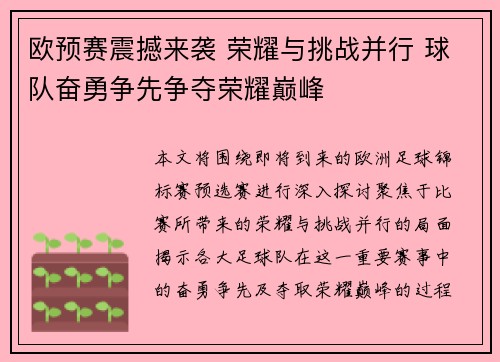 欧预赛震撼来袭 荣耀与挑战并行 球队奋勇争先争夺荣耀巅峰

本文将围绕即将到来的欧洲足球锦标赛预选赛进行深入探讨聚焦于比赛所带来的荣耀与挑战并行的局面揭示各大足球队在这一重要赛事中的奋勇争先及夺取荣耀巅峰的过程